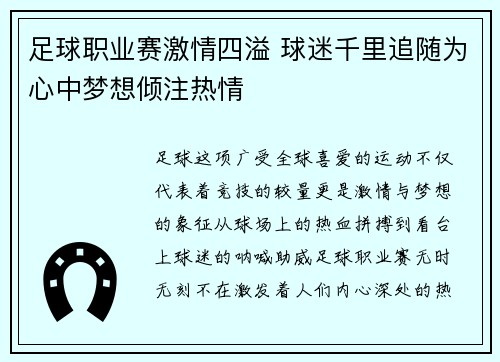 足球职业赛激情四溢 球迷千里追随为心中梦想倾注热情

足球这项广受全球喜爱的运动不仅代表着竞技的较量更是激情与梦想的象征从球场上的热血拼搏到看台上球迷的呐喊助威足球职业赛无时无刻不在激发着人们内心深处的热